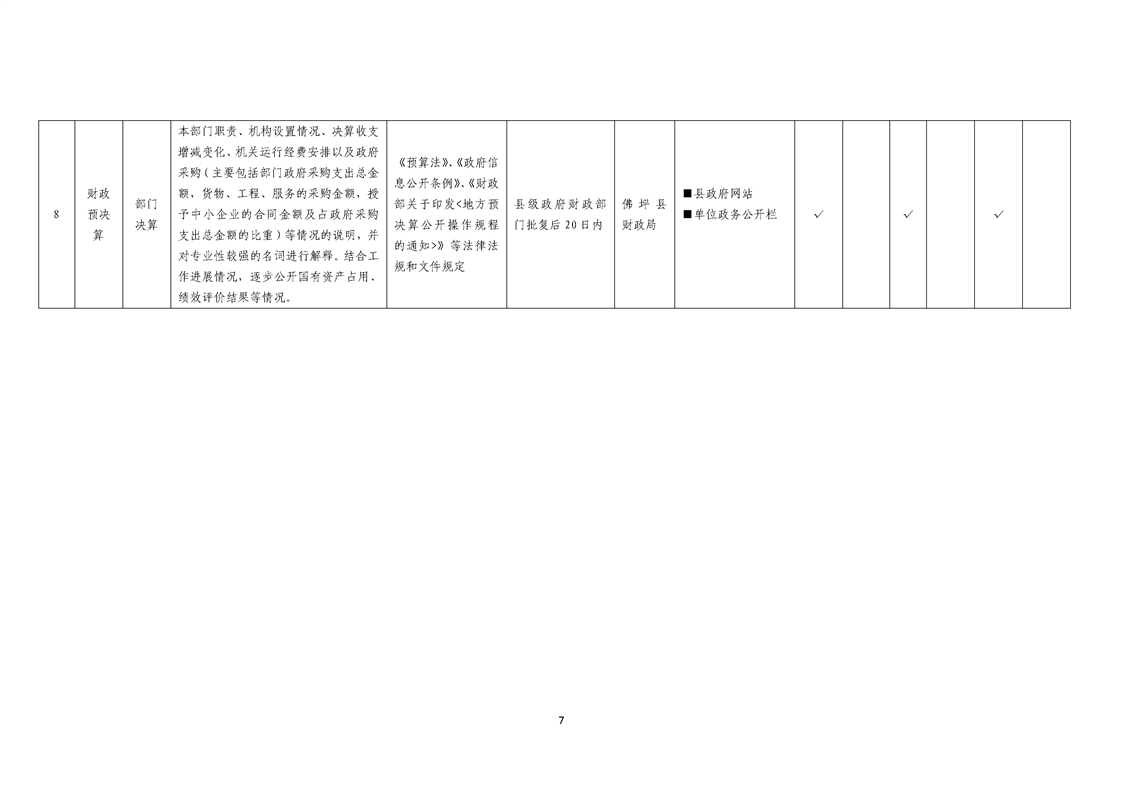 | 8 | 财政预决算 | 部门决算 | 本部门职责、机构设置情况、决算收支增减变化、机关运行经费安排以及政府采购（主要包括部门政府采购支出总金额，货物、工程、服务的采购金额，授予中小企业的合同金额及占政府采购支出总金额的比重）等情况的说明，并对专业性较强的名词进行解释。结合工作进展情况，逐步公开国有资产占用、绩效评价结果等情况。 | 《预算法》、《政府信息公开条例》、《财政部关于印发<地方预决算公开操作规程的通知>》等法律法规和文件规定 | 县级政府财政部门批复后20日内 | 佛坪县财政局 | ■县政府网站 ■单位政务公开栏 | ✓ |  | ✓ |  | ✓ |  |
|---|---|---|---|---|---|---|---|---|---|---|---|---|---|

7